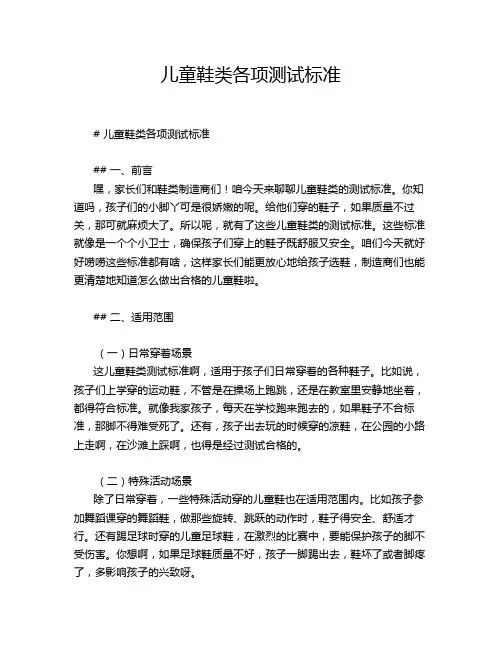 儿童鞋类各项测试标准

# 儿童鞋类各项测试标准

## 一、前言

嘿，家长们和鞋类制造商们！咱今天来聊聊儿童鞋类的测试标准。你知道吗，孩子们的小脚丫可是很娇嫩的呢。给他们穿的鞋子，如果质量不过关，那可就麻烦大了。所以呢，就有了这些儿童鞋类的测试标准。这些标准就像是一个个小卫士，确保孩子们穿上的鞋子既舒服又安全。咱们今天就好好唠唠这些标准都有啥，这样家长们能更放心地给孩子选鞋，制造商们也能更清楚地知道怎么做出合格的儿童鞋啦。

## 二、适用范围

（一）日常穿着场景

这儿童鞋类测试标准啊，适用于孩子们日常穿着的各种鞋子。比如说，孩子们上学穿的运动鞋，不管是在操场上跑跳，还是在教室里安静地坐着，都得符合标准。就像我家孩子，每天在学校跑来跑去的，如果鞋子不合标准，那脚不得难受死了。还有，孩子出去玩的时候穿的凉鞋，在公园的小路上走啊，在沙滩上踩啊，也得是经过测试合格的。

（二）特殊活动场景

除了日常穿着，一些特殊活动穿的儿童鞋也在适用范围内。比如孩子参加舞蹈课穿的舞蹈鞋，做那些旋转、跳跃的动作时，鞋子得安全、舒适才行。还有踢足球时穿的儿童足球鞋，在激烈的比赛中，要能保护孩子的脚不受伤害。你想啊，如果足球鞋质量不好，孩子一脚踢出去，鞋坏了或者脚疼了，多影响孩子的兴致呀。